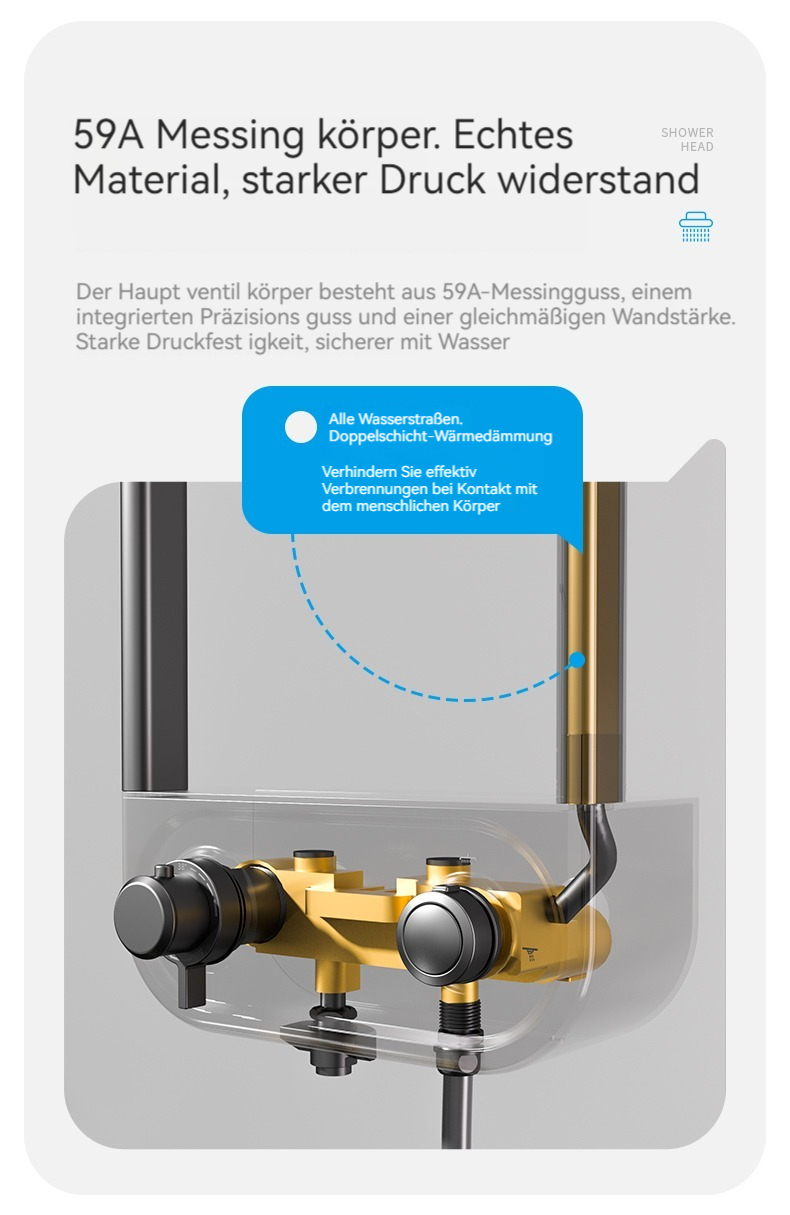 59A Messing körper. Echtes Material, starker Druck widerstand

SHOWER HEAD

Der Haupt ventil körper besteht aus 59A-Messingguss, einem integrierten Präzisions guss und einer gleichmäßigen Wandstärke. Starke Druckfest igkeit, sicherer mit Wasser

Alle Wasserstraßen. Doppelschicht-Wärmedämmung

Verhindern Sie effektiv Verbrennungen bei Kontakt mit dem menschlichen Körper